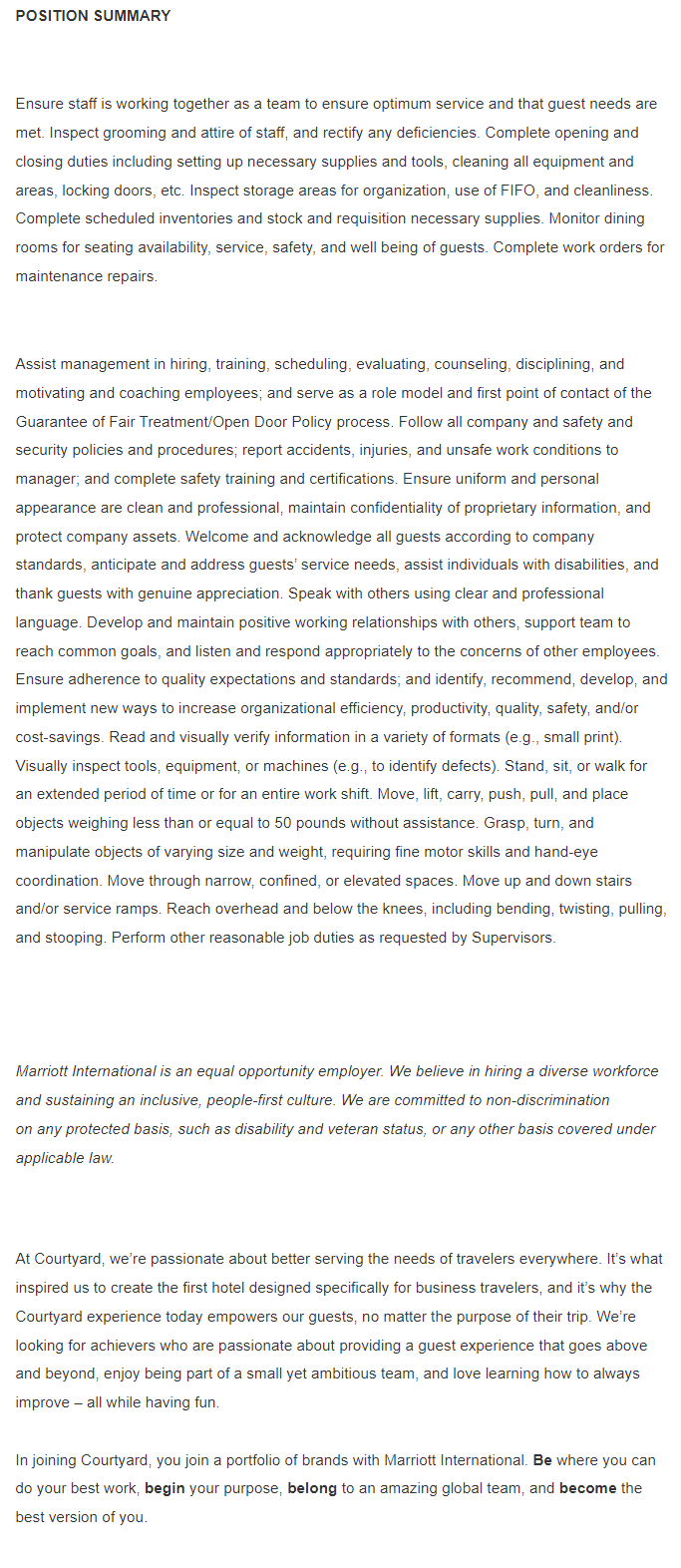 POSITION SUMMARY

Ensure staff is working together as a team to ensure optimum service and that guest needs are met. Inspect grooming and attire of staff, and rectify any deficiencies. Complete opening and closing duties including setting up necessary supplies and tools, cleaning all equipment and areas, locking doors, etc. Inspect storage areas for organization, use of FIFO, and cleanliness. Complete scheduled inventories and stock and requisition necessary supplies. Monitor dining rooms for seating availability, service, safety, and well being of guests. Complete work orders for maintenance repairs.

Assist management in hiring, training, scheduling, evaluating, counseling, disciplining, and motivating and coaching employees; and serve as a role model and first point of contact of the Guarantee of Fair Treatment/Open Door Policy process. Follow all company and safety and security policies and procedures; report accidents, injuries, and unsafe work conditions to manager; and complete safety training and certifications. Ensure uniform and personal appearance are clean and professional, maintain confidentiality of proprietary information, and protect company assets. Welcome and acknowledge all guests according to company standards, anticipate and address guests' service needs, assist individuals with disabilities, and thank guests with genuine appreciation. Speak with others using clear and professional language. Develop and maintain positive working relationships with others, support team to reach common goals, and listen and respond appropriately to the concerns of other employees. Ensure adherence to quality expectations and standards; and identify, recommend, develop, and implement new ways to increase organizational efficiency, productivity, quality, safety, and/or cost-savings. Read and visually verify information in a variety of formats (e.g., small print). Visually inspect tools, equipment, or machines (e.g., to identify defects). Stand, sit, or walk for an extended period of time or for an entire work shift. Move, lift, carry, push, pull, and place objects weighing less than or equal to 50 pounds without assistance. Grasp, turn, and manipulate objects of varying size and weight, requiring fine motor skills and hand-eye coordination. Move through narrow, confined, or elevated spaces. Move up and down stairs and/or service ramps. Reach overhead and below the knees, including bending, twisting, pulling, and stooping. Perform other reasonable job duties as requested by Supervisors.

Marriott International is an equal opportunity employer. We believe in hiring a diverse workforce and sustaining an inclusive, people-first culture. We are committed to non-discrimination on any protected basis, such as disability and veteran status, or any other basis covered under applicable law.

At Courtyard, we're passionate about better serving the needs of travelers everywhere. It's what inspired us to create the first hotel designed specifically for business travelers, and it's why the Courtyard experience today empowers our guests, no matter the purpose of their trip. We're looking for achievers who are passionate about providing a guest experience that goes above and beyond, enjoy being part of a small yet ambitious team, and love learning how to always improve – all while having fun.

In joining Courtyard, you join a portfolio of brands with Marriott International. Be where you can do your best work, begin your purpose, belong to an amazing global team, and become the best version of you.